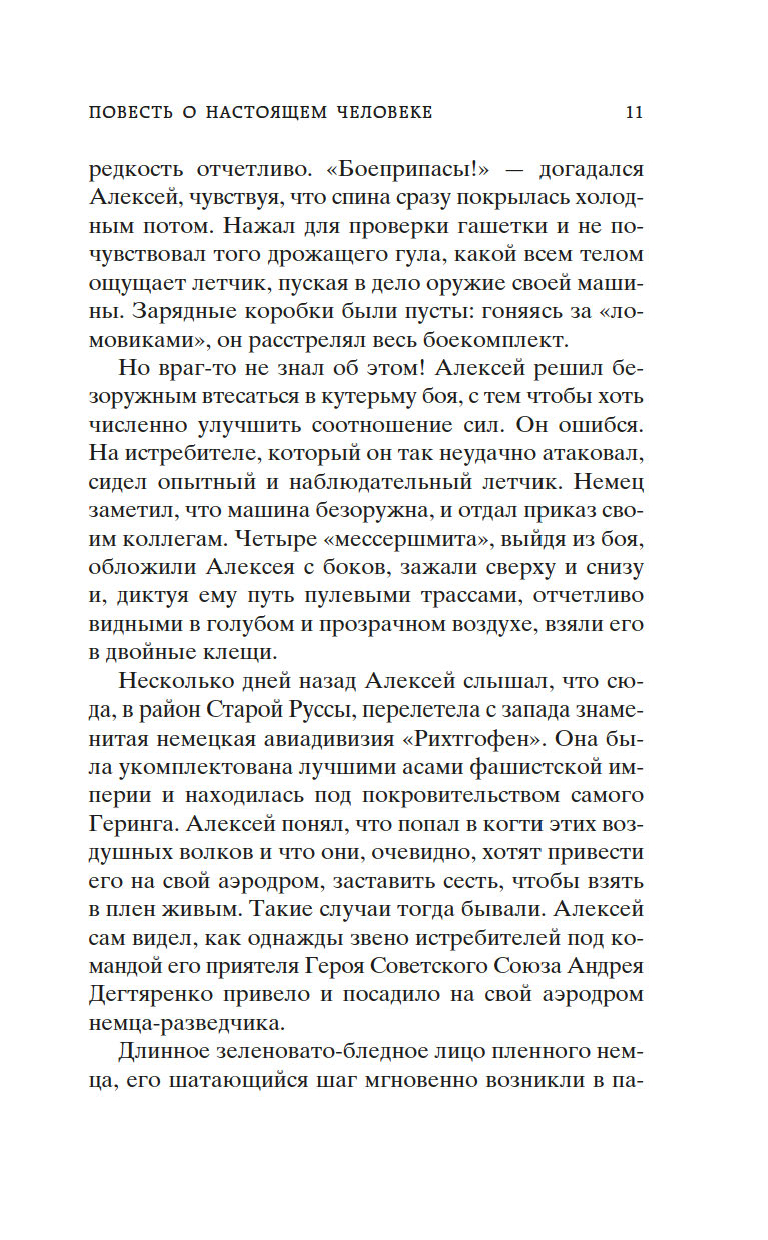 ПОВЕСТЬ О НАСТОЯЩЕМ ЧЕЛОВЕКЕ 11

редкость отчетливо. «Боеприпасы!» — догадался Алексей, чувствуя, что спина сразу покрылась холодным потом. Нажал для проверки гашетки и не почувствовал того дрожащего гула, какой всем телом ощущает летчик, пуская в дело оружие своей машины. Зарядные коробки были пусты: гоняясь за «ломовиками», он расстрелял весь боекомплект.

Но враг-то не знал об этом! Алексей решил безоружным втесаться в кутерьму боя, с тем чтобы хоть численно улучшить соотношение сил. Он ошибся. На истребителе, который он так неудачно атаковал, сидел опытный и наблюдательный летчик. Немец заметил, что машина безоружна, и отдал приказ своим коллегам. Четыре «мессершмита», выйдя из боя, обложили Алексея с боков, зажали сверху и снизу и, диктуя ему путь пулевыми трассами, отчетливо видными в голубом и прозрачном воздухе, взяли его в двойные клещи.

Несколько дней назад Алексей слышал, что сюда, в район Старой Руссы, перелетела с запада знаменитая немецкая авиадивизия «Рихтгофен». Она была укомплектована лучшими асами фашистской империи и находилась под покровительством самого Геринга. Алексей понял, что попал в когти этих воздушных волков и что они, очевидно, хотят привести его на свой аэродром, заставить сесть, чтобы взять в плен живым. Такие случаи тогда бывали. Алексей сам видел, как однажды звено истребителей под командой его приятеля Героя Советского Союза Андрея Дегтяренко привело и посадило на свой аэродром немца-разведчика.

Длинное зеленовато-бледное лицо пленного немца, его шатающийся шаг мгновенно возникли в па-